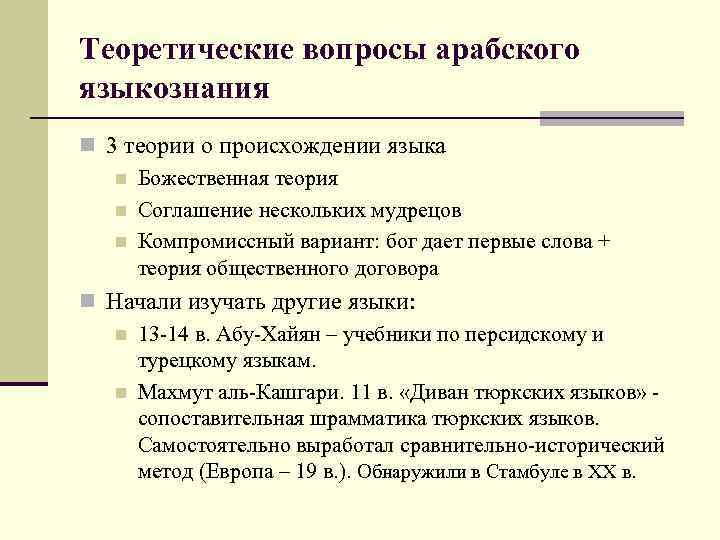 Теоретические вопросы арабского языкознания

3 теории о происхождении языка

Божественная теория

Соглашение нескольких мудрецов

Компромиссный вариант: бог дает первые слова + теория общественного договора

Начали изучать другие языки:

13-14 в. Абу-Хайян – учебники по персидскому и турецкому языкам.

Махмут аль-Кашгари. 11 в. «Диван тюркских языков» - сопоставительная шрамматика тюркских языков. Самостоятельно выработал сравнительно-исторический метод (Европа – 19 в.). Обнаружили в Стамбуле в XX в.